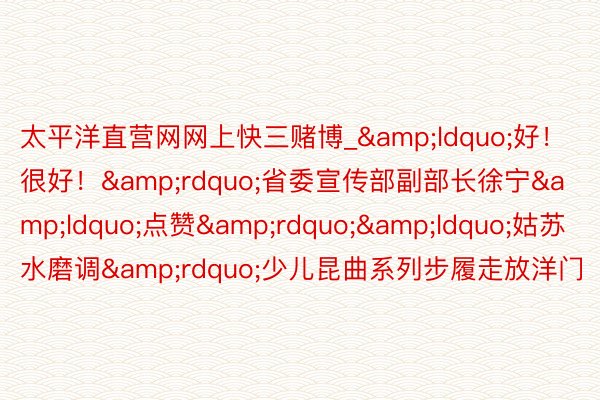 太平洋直营网网上快三赌博_&amp;ldquo;好！很好！&amp;rdquo;省委宣传部副部长徐宁&amp;ldquo;点赞&amp;rdquo;&amp;ldquo;姑苏水磨调&amp;rdquo;少儿昆曲系列步履走放洋门